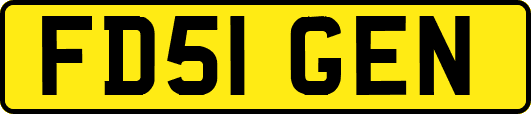 FD51 GEN